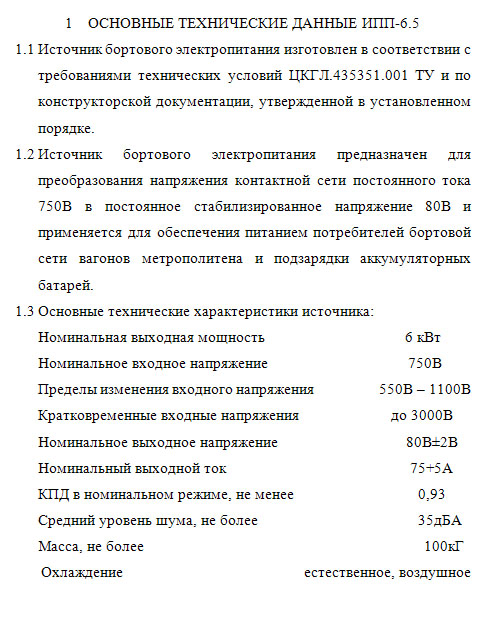 1 ОСНОВНЫЕ ТЕХНИЧЕСКИЕ ДАННЫЕ ИПП-6.5

1.1 Источник бортового электропитания изготовлен в соответствии с требованиями технических условий ЦКГЛ.435351.001 ТУ и по конструкторской документации, утвержденной в установленном порядке.

1.2 Источник бортового электропитания предназначен для преобразования напряжения контактной сети постоянного тока 750В в постоянное стабилизированное напряжение 80В и применяется для обеспечения питанием потребителей бортовой сети вагонов метрополитена и подзарядки аккумуляторных батарей.

1.3 Основные технические характеристики источника:

| | |
|---|---|
| Номинальная выходная мощность | 6 кВт |
| Номинальное входное напряжение | 750В |
| Пределы изменения входного напряжения | 550В – 1100В |
| Кратковременные входные напряжения | до 3000В |
| Номинальное выходное напряжение | 80В±2В |
| Номинальный выходной ток | 75+5А |
| КПД в номинальном режиме, не менее | 0,93 |
| Средний уровень шума, не более | 35дБА |
| Масса, не более | 100кГ |
| Охлаждение | естественное, воздушное |